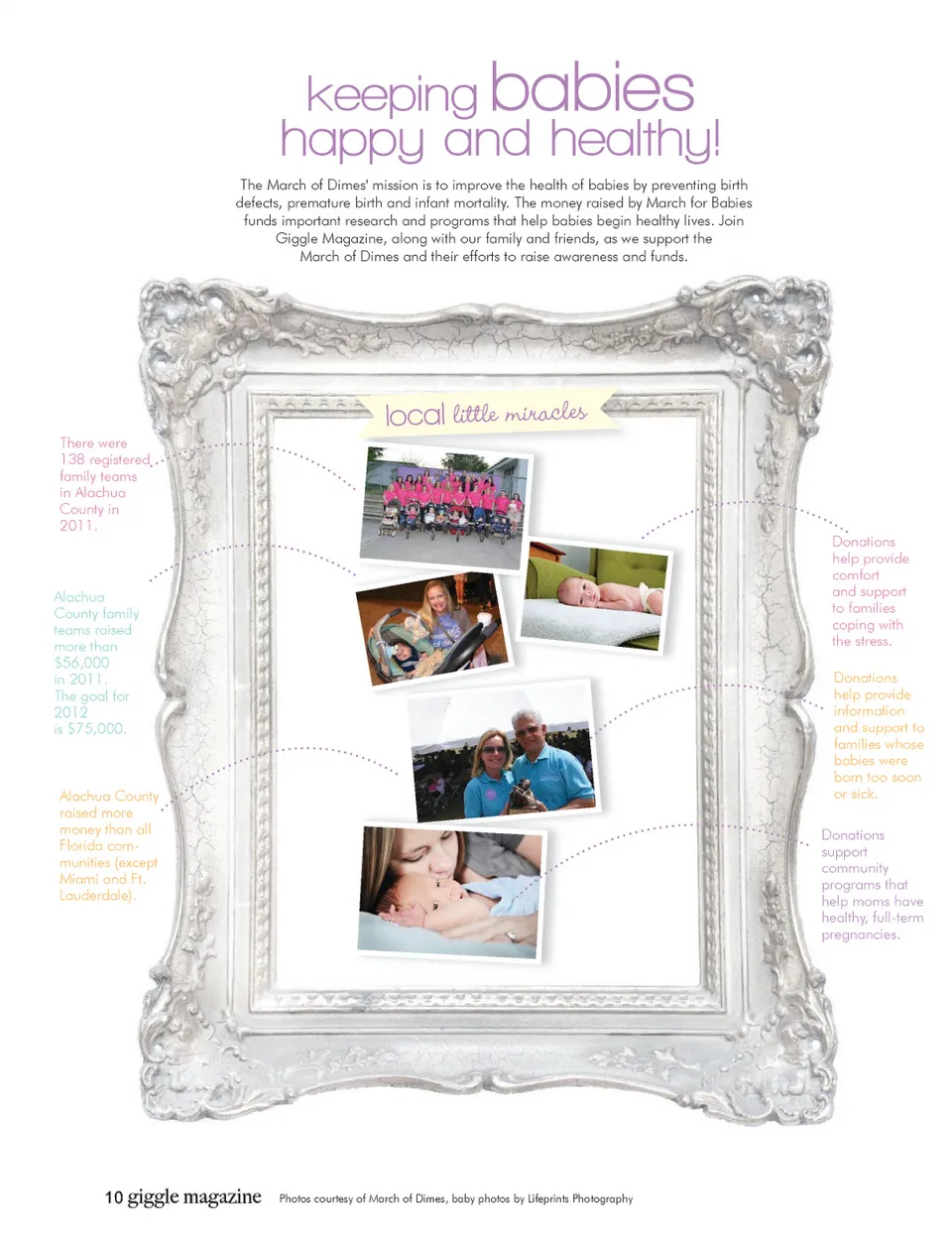 keeping babies happy and healthy!

The March of Dimes' mission is to improve the health of babies by preventing birth defects, premature birth and infant mortality. The money raised by March for Babies funds important research and programs that help babies begin healthy lives. Join Giggle Magazine, along with our family and friends, as we support the March of Dimes and their efforts to raise awareness and funds.

local little miracles

There were 138 registered family teams in Alachua County in 2011.

Alachua County family teams raised more than $56,000 in 2011. The goal for 2012 is $75,000.

Alachua County raised more money than all Florida communities (except Miami and Ft. Lauderdale).

Donations help provide comfort and support to families coping with the stress.

Donations help provide information and support to families whose babies were born too soon or sick.

Donations support community programs that help moms have healthy, full-term pregnancies.

10 giggle magazine Photos courtesy of March of Dimes, baby photos by Lifeprints Photography